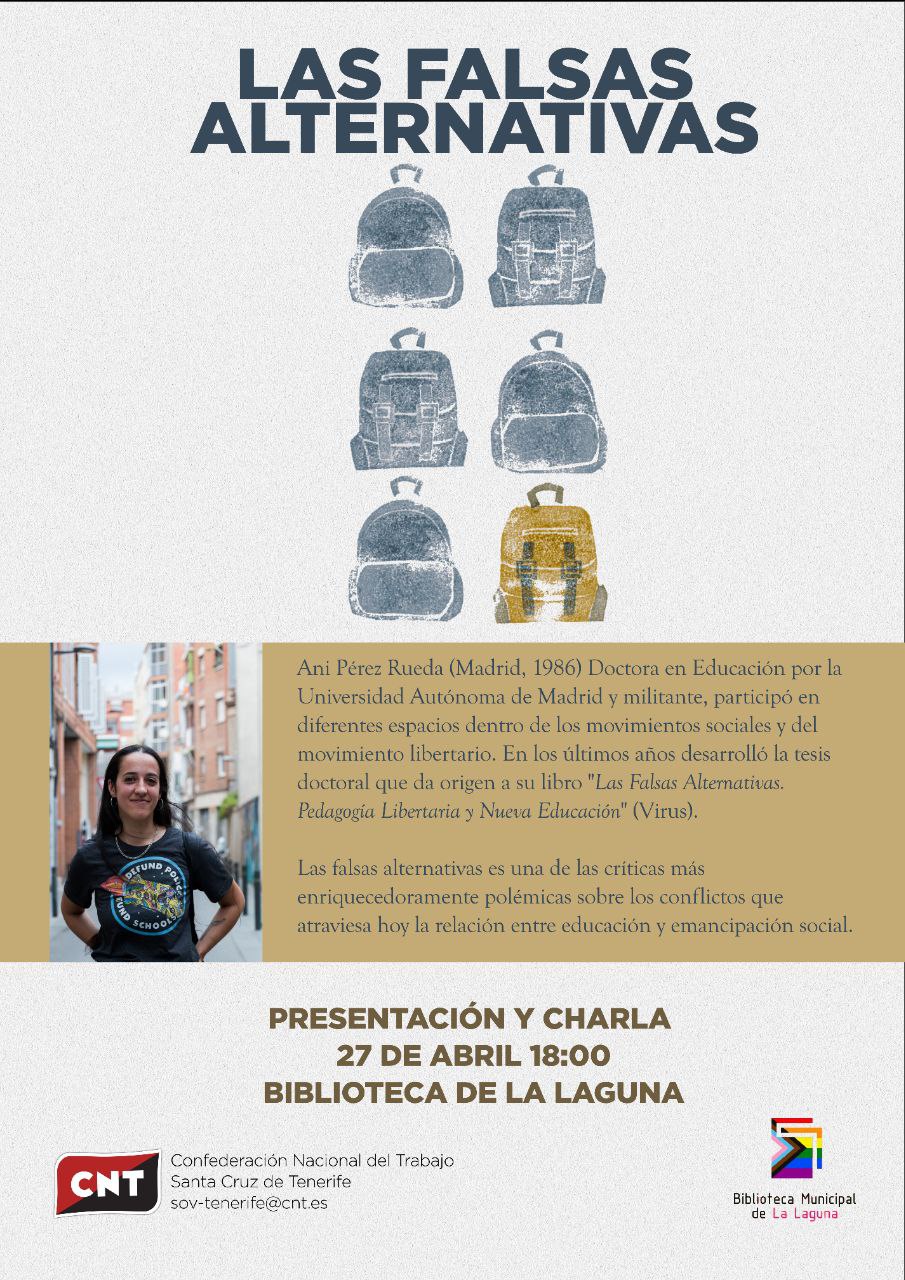 LAS FALSAS ALTERNATIVAS

DEFUND POLICE FUND SCHOOLS

Ani Pérez Rueda (Madrid, 1986) Doctora en Educación por la Universidad Autónoma de Madrid y militante, participó en diferentes espacios dentro de los movimientos sociales y del movimiento libertario. En los últimos años desarrolló la tesis doctoral que da origen a su libro "Las Falsas Alternativas. Pedagogía Libertaria y Nueva Educación" (Virus).

Las falsas alternativas es una de las críticas más enriquecedoramente polémicas sobre los conflictos que atraviesa hoy la relación entre educación y emancipación social.

PRESENTACIÓN Y CHARLA
27 DE ABRIL 18:00
BIBLIOTECA DE LA LAGUNA

CNT
Confederación Nacional del Trabajo
Santa Cruz de Tenerife
sov-tenerife@cnt.es

Biblioteca Municipal de La Laguna